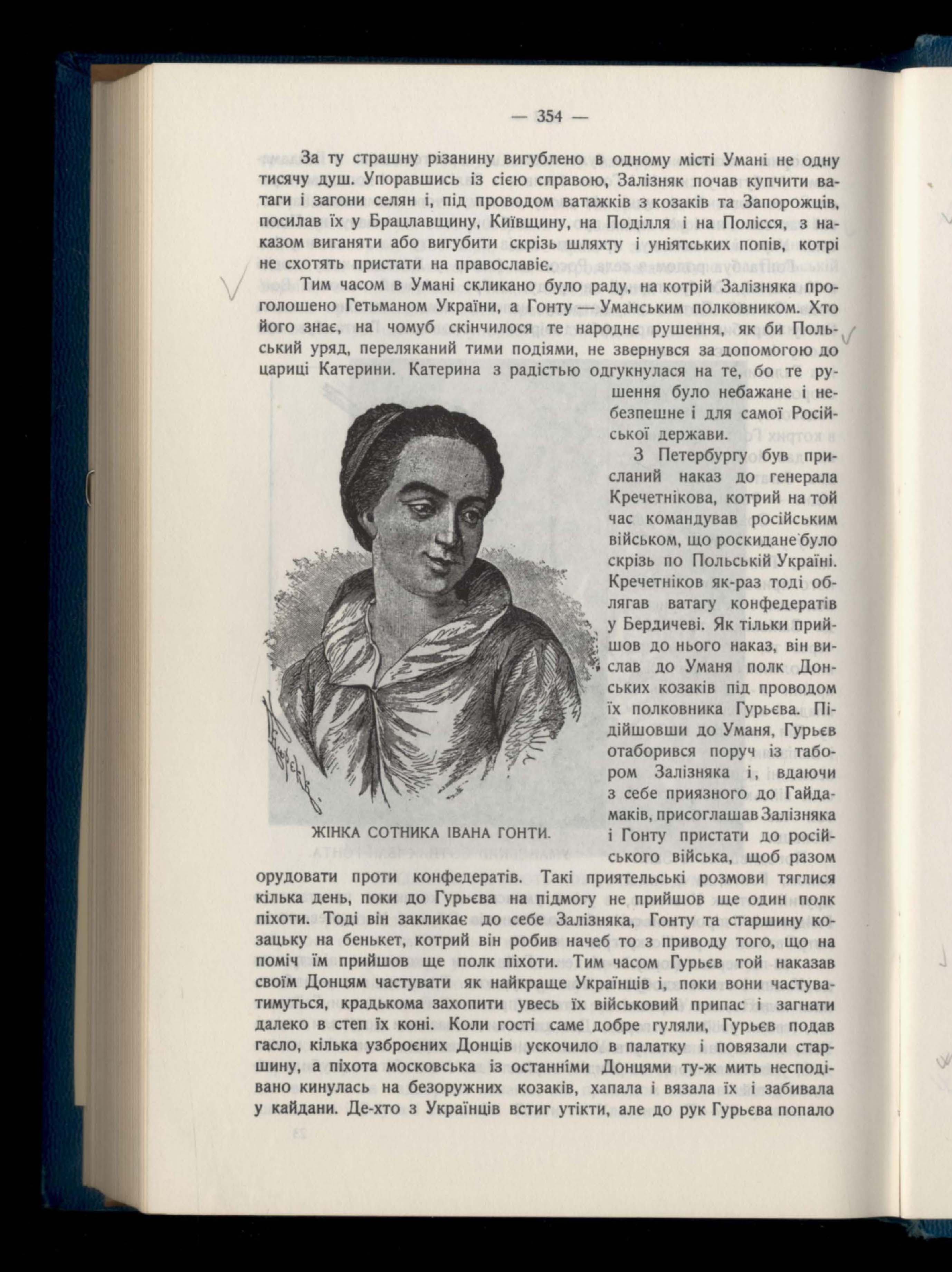 — 354 —

За ту страшну різанину вигублено в одному місті Умані не одну тисячу душ. Упоравшись із сією справою, Залізняк почав купчити ватаги і загони селян і, під проводом ватажків з козаків та Запорожців, посилав їх у Брацлавщину, Київщину, на Поділля і на Полісся, з наказом виганяти або вигубити скрізь шляхту і уніятських попів, котрі не схотять пристати на православіє.

Тим часом в Умані скликано було раду, на котрій Залізняка проголошено Гетьманом України, а Гонту — Уманським полковником. Хто його знає, на чомуб скінчилося те народнє рушення, як би Польський уряд, переляканий тими подіями, не звернувся за допомогою до цариці Катерини. Катерина з радістью одгукнулася на те, бо те рушення було небажане і небезпешне і для самої Російської держави.

З Петербургу був присланий наказ до генерала Кречетнікова, котрий на той час командував російським військом, що роскидане було скрізь по Польській Україні. Кречетніков як-раз тоді облягав ватагу конфедератів у Бердичеві. Як тільки прийшов до нього наказ, він вислав до Уманя полк Донських козаків під проводом їх полковника Гурьєва. Підійшовши до Уманя, Гурьєв отаборився поруч із табором Залізняка і, вдаючи з себе приязного до Гайдамаків, присоглашав Залізняка і Гонту пристати до російського війська, щоб разом орудовати проти конфедератів. Такі приятельські розмови тяглися кілька день, поки до Гурьєва на підмогу не прийшов ще один полк піхоти. Тоді він закликає до себе Залізняка, Гонту та старшину козацьку на бенькет, котрий він робив начеб то з приводу того, що на поміч їм прийшов ще полк піхоти. Тим часом Гурьєв той наказав своїм Донцям частувати як найкраще Українців і, поки вони частуватимуться, крадькома захопити увесь їх військовий припас і загнати далеко в степ їх коні. Коли гості саме добре гуляли, Гурьєв подав гасло, кілька узброєних Донців ускочило в палатку і повязали старшину, а піхота московська із останніми Донцями ту-ж мить несподівано кинулась на безоружних козаків, хапала і вязала їх і забивала у кайдани. Де-хто з Українців встиг утікти, але до рук Гурьєва попало

ЖІНКА СОТНИКА ІВАНА ГОНТИ.